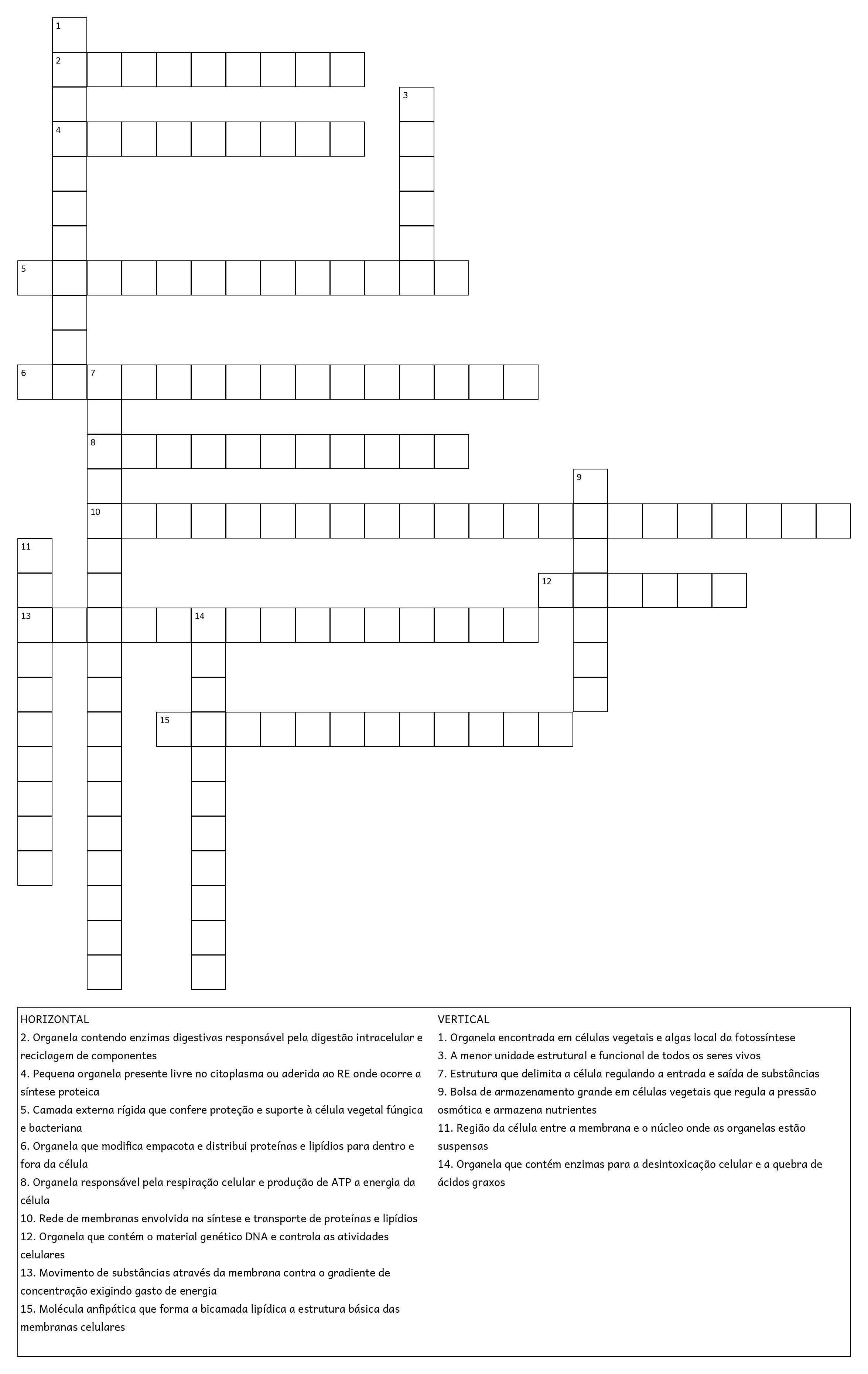 1
2
3
4
5
6
7
8
9
10
11
12
13
14
15

HORIZONTAL
2. Organela contendo enzimas digestivas responsável pela digestão intracelular e reciclagem de componentes
4. Pequena organela presente livre no citoplasma ou aderida ao RE onde ocorre a síntese proteica
5. Camada externa rígida que confere proteção e suporte à célula vegetal fúngica e bacteriana
6. Organela que modifica empacota e distribui proteínas e lipídios para dentro e fora da célula
8. Organela responsável pela respiração celular e produção de ATP a energia da célula
10. Rede de membranas envolvida na síntese e transporte de proteínas e lipídios
12. Organela que contém o material genético DNA e controla as atividades celulares
13. Movimento de substâncias através da membrana contra o gradiente de concentração exigindo gasto de energia
15. Molécula anfipática que forma a bicamada lipídica a estrutura básica das membranas celulares

VERTICAL
1. Organela encontrada em células vegetais e algas local da fotossíntese
3. A menor unidade estrutural e funcional de todos os seres vivos
7. Estrutura que delimita a célula regulando a entrada e saída de substâncias
9. Bolsa de armazenamento grande em células vegetais que regula a pressão osmótica e armazena nutrientes
11. Região da célula entre a membrana e o núcleo onde as organelas estão suspensas
14. Organela que contém enzimas para a desintoxicação celular e a quebra de ácidos graxos